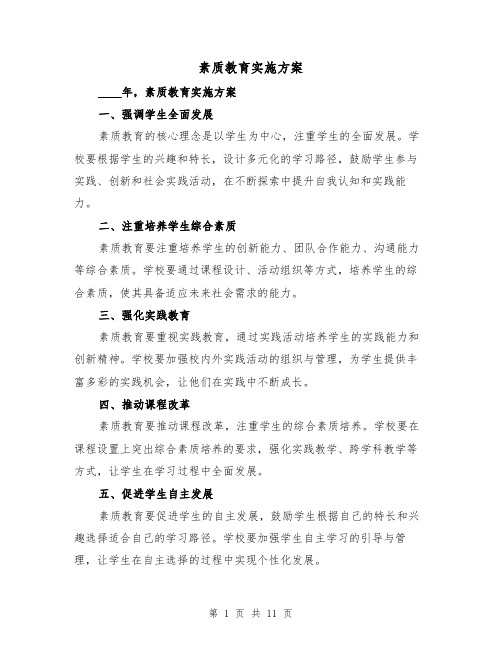 素质教育实施方案

____年，素质教育实施方案

一、强调学生全面发展

素质教育的核心理念是以学生为中心，注重学生的全面发展。学校要根据学生的兴趣和特长，设计多元化的学习路径，鼓励学生参与实践、创新和社会实践活动，在不断探索中提升自我认知和实践能力。

二、注重培养学生综合素质

素质教育要注重培养学生的创新能力、团队合作能力、沟通能力等综合素质。学校要通过课程设计、活动组织等方式，培养学生的综合素质，使其具备适应未来社会需求的能力。

三、强化实践教育

素质教育要重视实践教育，通过实践活动培养学生的实践能力和创新精神。学校要加强校内外实践活动的组织与管理，为学生提供丰富多彩的实践机会，让他们在实践中不断成长。

四、推动课程改革

素质教育要推动课程改革，注重学生的综合素质培养。学校要在课程设置上突出综合素质培养的要求，强化实践教学、跨学科教学等方式，让学生在学习过程中全面发展。

五、促进学生自主发展

素质教育要促进学生的自主发展，鼓励学生根据自己的特长和兴趣选择适合自己的学习路径。学校要加强学生自主学习的引导与管理，让学生在自主选择的过程中实现个性化发展。

第 1 页 共 11 页